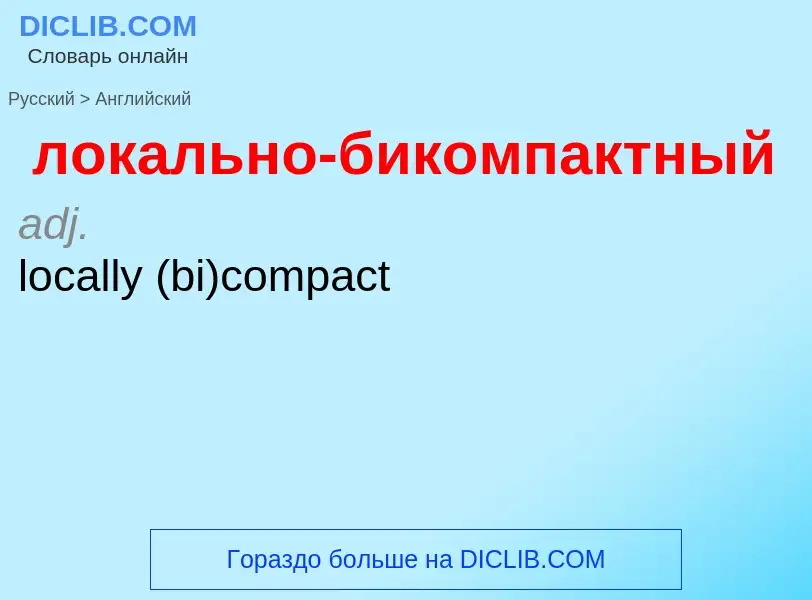 DICLIB.COM
Словарь онлайн

Русский > Английский

локально-бикомпактный

adj.

locally (bi)compact

Гораздо больше на DICLIB.COM